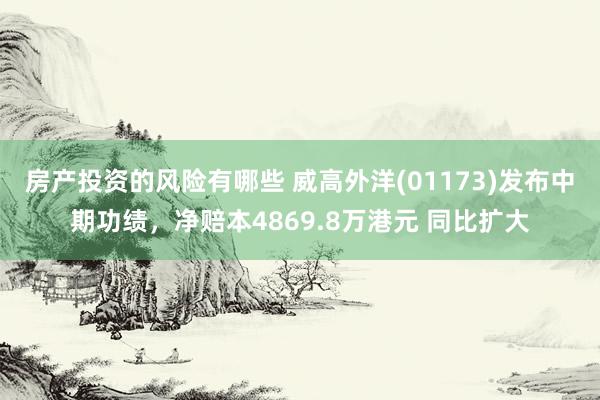 房产投资的风险有哪些 威高外洋(01173)发布中期功绩，净赔本4869.8万港元 同比扩大